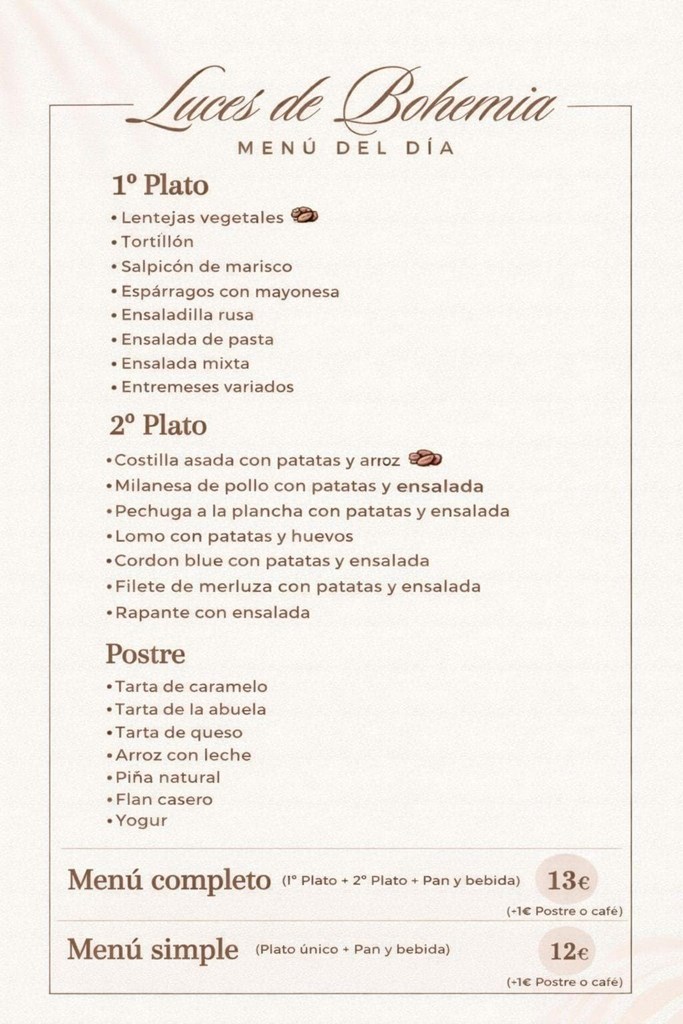 Luces de Bohemia
MENÚ DEL DÍA

1º Plato
• Lentejas vegetales
• Tortillón
• Salpicón de marisco
• Espárragos con mayonesa
• Ensaladilla rusa
• Ensalada de pasta
• Ensalada mixta
• Entremeses variados

2º Plato
• Costilla asada con patatas y arroz
• Milanesa de pollo con patatas y ensalada
• Pechuga a la plancha con patatas y ensalada
• Lomo con patatas y huevos
• Cordon blue con patatas y ensalada
• Filete de merluza con patatas y ensalada
• Rapante con ensalada

Postre
• Tarta de caramelo
• Tarta de la abuela
• Tarta de queso
• Arroz con leche
• Piña natural
• Flan casero
• Yogur

Menú completo (1º Plato + 2º Plato + Pan y bebida) 13€
(+1€ Postre o café)

Menú simple (Plato único + Pan y bebida) 12€
(+1€ Postre o café)